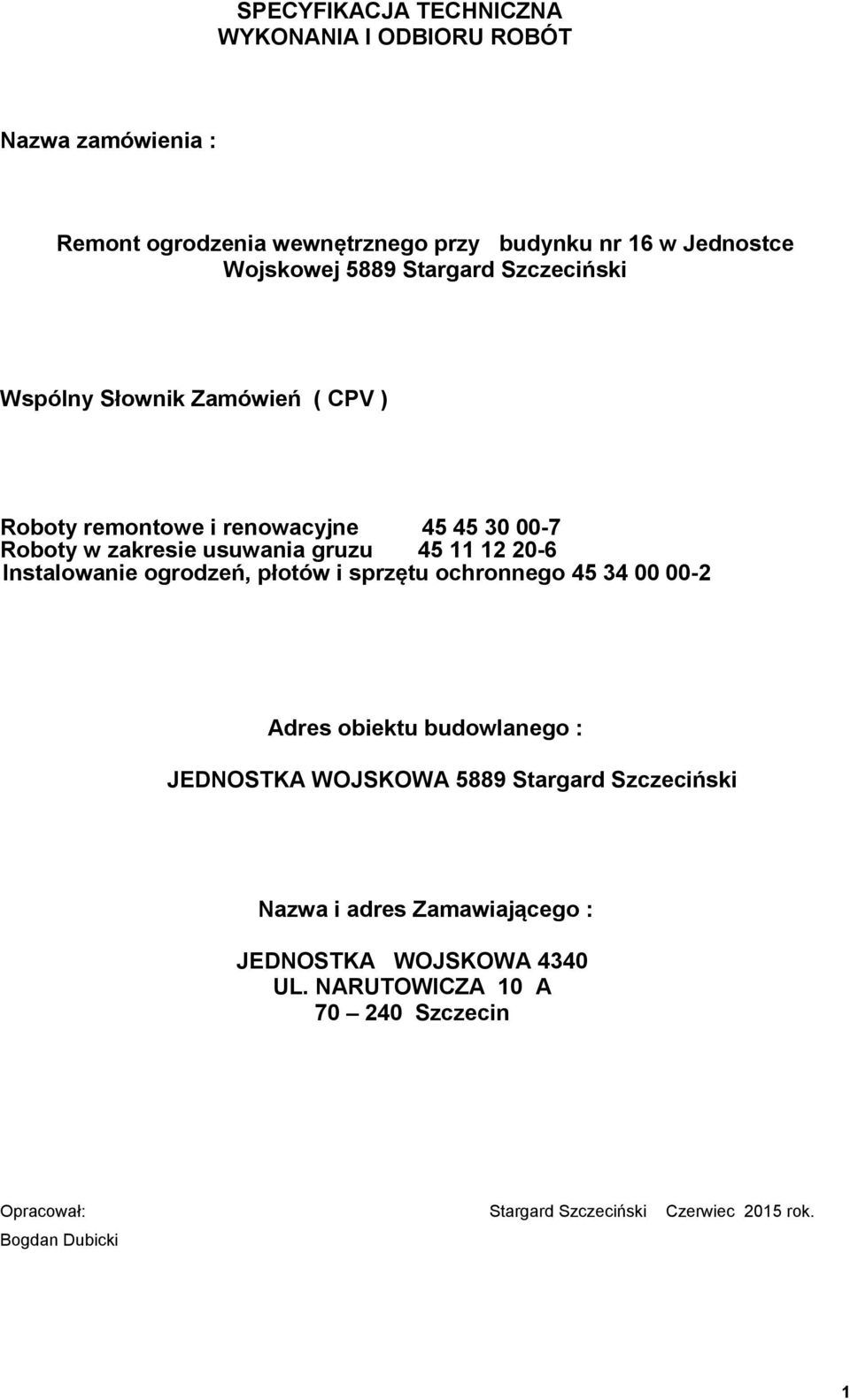 SPECYFIKACJA TECHNICZNA
WYKONANIA I ODBIORU ROBÓT

Nazwa zamówienia :

Remont ogrodzenia wewnętrznego przy budynku nr 16 w Jednostce Wojskowej 5889 Stargard Szczeciński

Wspólny Słownik Zamówień ( CPV )

Roboty remontowe i renowacyjne 45 45 30 00-7
Roboty w zakresie usuwania gruzu 45 11 12 20-6
Instalowanie ogrodzeń, płotów i sprzętu ochronnego 45 34 00 00-2

Adres obiektu budowlanego :

JEDNOSTKA WOJSKOWA 5889 Stargard Szczeciński

Nazwa i adres Zamawiającego :

JEDNOSTKA WOJSKOWA 4340
UL. NARUTOWICZA 10 A
70 — 240 Szczecin

Opracował: Stargard Szczeciński Czerwiec 2015 rok.
Bogdan Dubicki

1